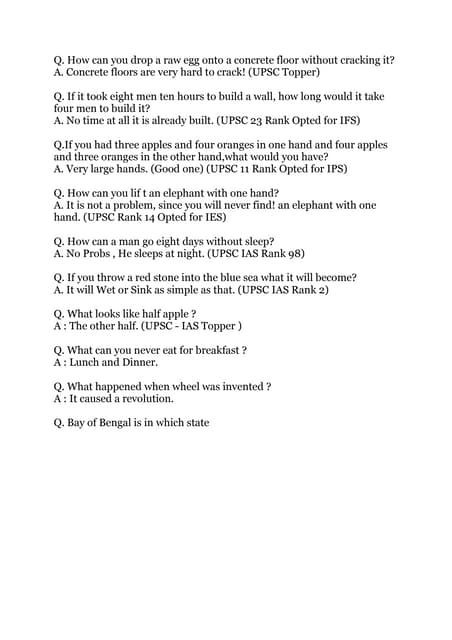 Q. How can you drop a raw egg onto a concrete floor without cracking it?
A. Concrete floors are very hard to crack! (UPSC Topper)

Q. If it took eight men ten hours to build a wall, how long would it take four men to build it?
A. No time at all it is already built. (UPSC 23 Rank Opted for IFS)

Q.If you had three apples and four oranges in one hand and four apples and three oranges in the other hand,what would you have?
A. Very large hands. (Good one) (UPSC 11 Rank Opted for IPS)

Q. How can you lif t an elephant with one hand?
A. It is not a problem, since you will never find! an elephant with one hand. (UPSC Rank 14 Opted for IES)

Q. How can a man go eight days without sleep?
A. No Probs , He sleeps at night. (UPSC IAS Rank 98)

Q. If you throw a red stone into the blue sea what it will become?
A. It will Wet or Sink as simple as that. (UPSC IAS Rank 2)

Q. What looks like half apple ?
A : The other half. (UPSC - IAS Topper )

Q. What can you never eat for breakfast ?
A : Lunch and Dinner.

Q. What happened when wheel was invented ?
A : It caused a revolution.

Q. Bay of Bengal is in which state